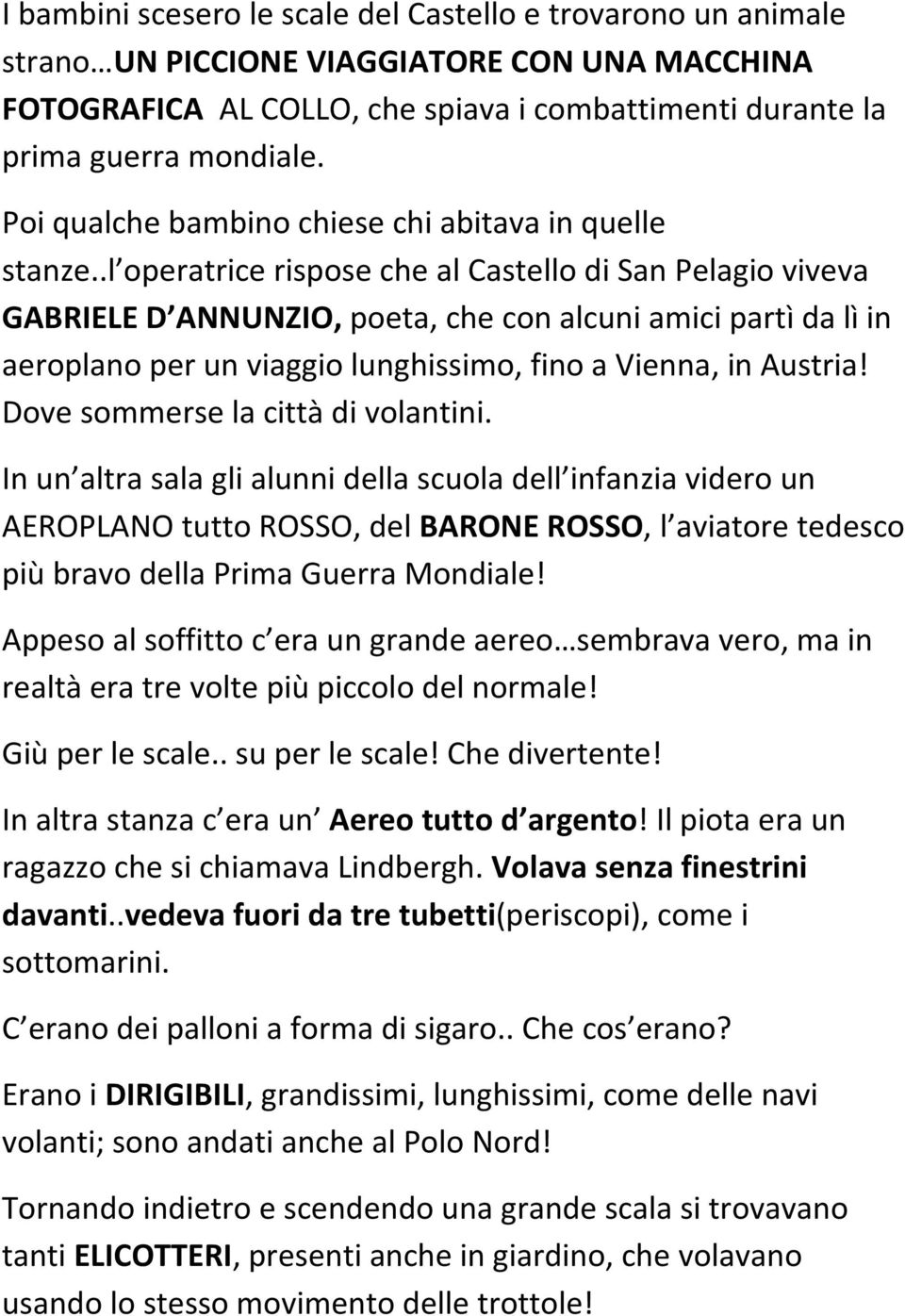 I bambini scesero le scale del Castello e trovarono un animale strano…UN PICCIONE VIAGGIATORE CON UNA MACCHINA FOTOGRAFICA AL COLLO, che spiava i combattimenti durante la prima guerra mondiale.

Poi qualche bambino chiese chi abitava in quelle stanze..l operatrice rispose che al Castello di San Pelagio viveva GABRIELE D ANNUNZIO, poeta, che con alcuni amici partì da lì in aeroplano per un viaggio lunghissimo, fino a Vienna, in Austria! Dove sommerse la città di volantini.

In un altra sala gli alunni della scuola dell infanzia videro un AEROPLANO tutto ROSSO, del BARONE ROSSO, l aviatore tedesco più bravo della Prima Guerra Mondiale!

Appeso al soffitto c era un grande aereo…sembrava vero, ma in realtà era tre volte più piccolo del normale!

Giù per le scale.. su per le scale! Che divertente!

In altra stanza c era un Aereo tutto d argento! Il piota era un ragazzo che si chiamava Lindbergh. Volava senza finestrini davanti..vedeva fuori da tre tubetti(periscopi), come i sottomarini.

C erano dei palloni a forma di sigaro.. Che cos erano?

Erano i DIRIGIBILI, grandissimi, lunghissimi, come delle navi volanti; sono andati anche al Polo Nord!

Tornando indietro e scendendo una grande scala si trovavano tanti ELICOTTERI, presenti anche in giardino, che volavano usando lo stesso movimento delle trottole!